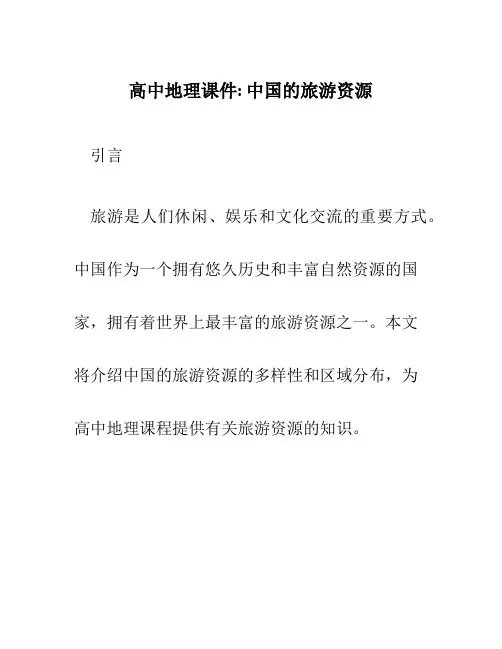 高中地理课件: 中国的旅游资源

引言

旅游是人们休闲、娱乐和文化交流的重要方式。中国作为一个拥有悠久历史和丰富自然资源的国家，拥有着世界上最丰富的旅游资源之一。本文将介绍中国的旅游资源的多样性和区域分布，为高中地理课程提供有关旅游资源的知识。